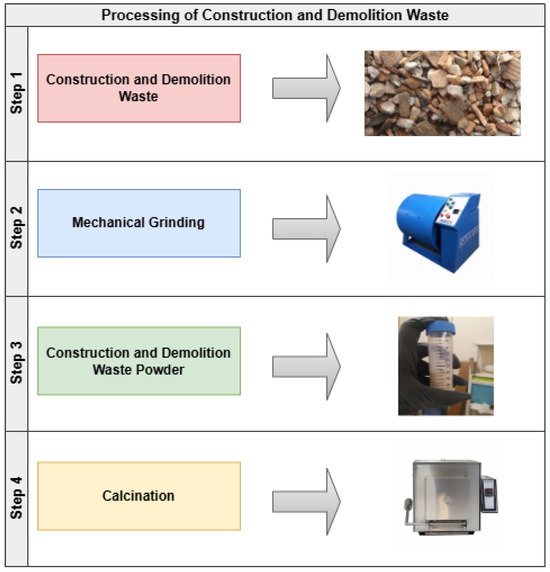 Processing of Construction and Demolition Waste

Step 1

Construction and Demolition Waste

Step 2

Mechanical Grinding

Step 3

Construction and Demolition Waste Powder

Step 4

Calcination